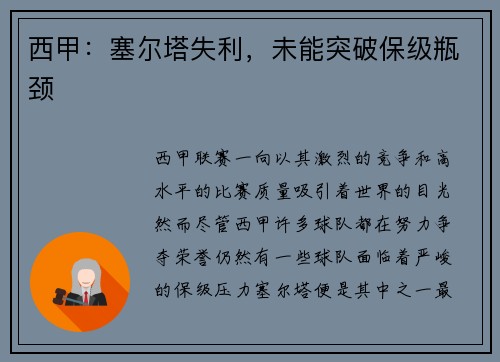 西甲：塞尔塔失利，未能突破保级瓶颈

西甲联赛一向以其激烈的竞争和高水平的比赛质量吸引着世界的目光然而尽管西甲许多球队都在努力争夺荣誉仍然有一些球队面临着严峻的保级压力塞尔塔便是其中之一最